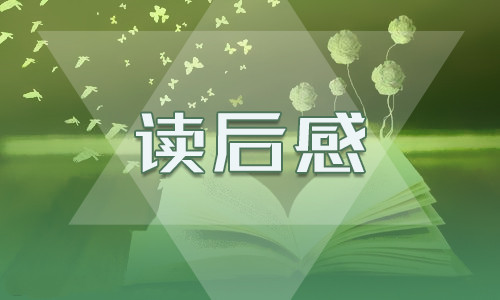 读后感